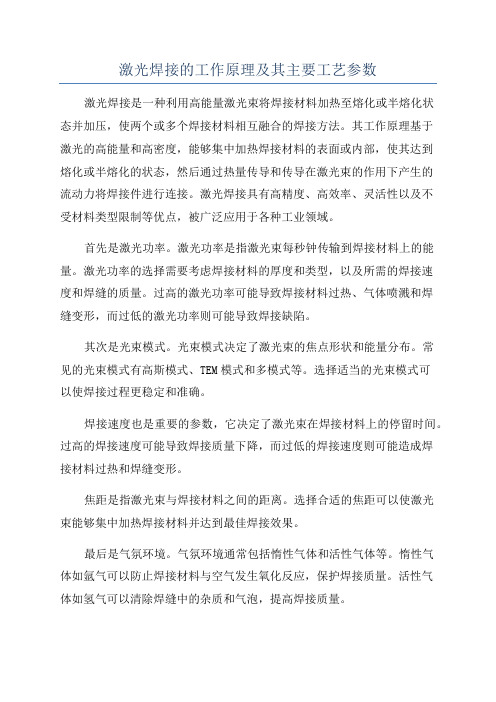 激光焊接的工作原理及其主要工艺参数

激光焊接是一种利用高能量激光束将焊接材料加热至熔化或半熔化状态并加压，使两个或多个焊接材料相互融合的焊接方法。其工作原理基于激光的高能量和高密度，能够集中加热焊接材料的表面或内部，使其达到熔化或半熔化的状态，然后通过热量传导和传导在激光束的作用下产生的流动力将焊接件进行连接。激光焊接具有高精度、高效率、灵活性以及不受材料类型限制等优点，被广泛应用于各种工业领域。

首先是激光功率。激光功率是指激光束每秒钟传输到焊接材料上的能量。激光功率的选择需要考虑焊接材料的厚度和类型，以及所需的焊接速度和焊缝的质量。过高的激光功率可能导致焊接材料过热、气体喷溅和焊缝变形，而过低的激光功率则可能导致焊接缺陷。

其次是光束模式。光束模式决定了激光束的焦点形状和能量分布。常见的光束模式有高斯模式、TEM模式和多模式等。选择适当的光束模式可以使焊接过程更稳定和准确。

焊接速度也是重要的参数，它决定了激光束在焊接材料上的停留时间。过高的焊接速度可能导致焊接质量下降，而过低的焊接速度则可能造成焊接材料过热和焊缝变形。

焦距是指激光束与焊接材料之间的距离。选择合适的焦距可以使激光束能够集中加热焊接材料并达到最佳焊接效果。

最后是气氛环境。气氛环境通常包括惰性气体和活性气体等。惰性气体如氩气可以防止焊接材料与空气发生氧化反应，保护焊接质量。活性气体如氢气可以清除焊缝中的杂质和气泡，提高焊接质量。